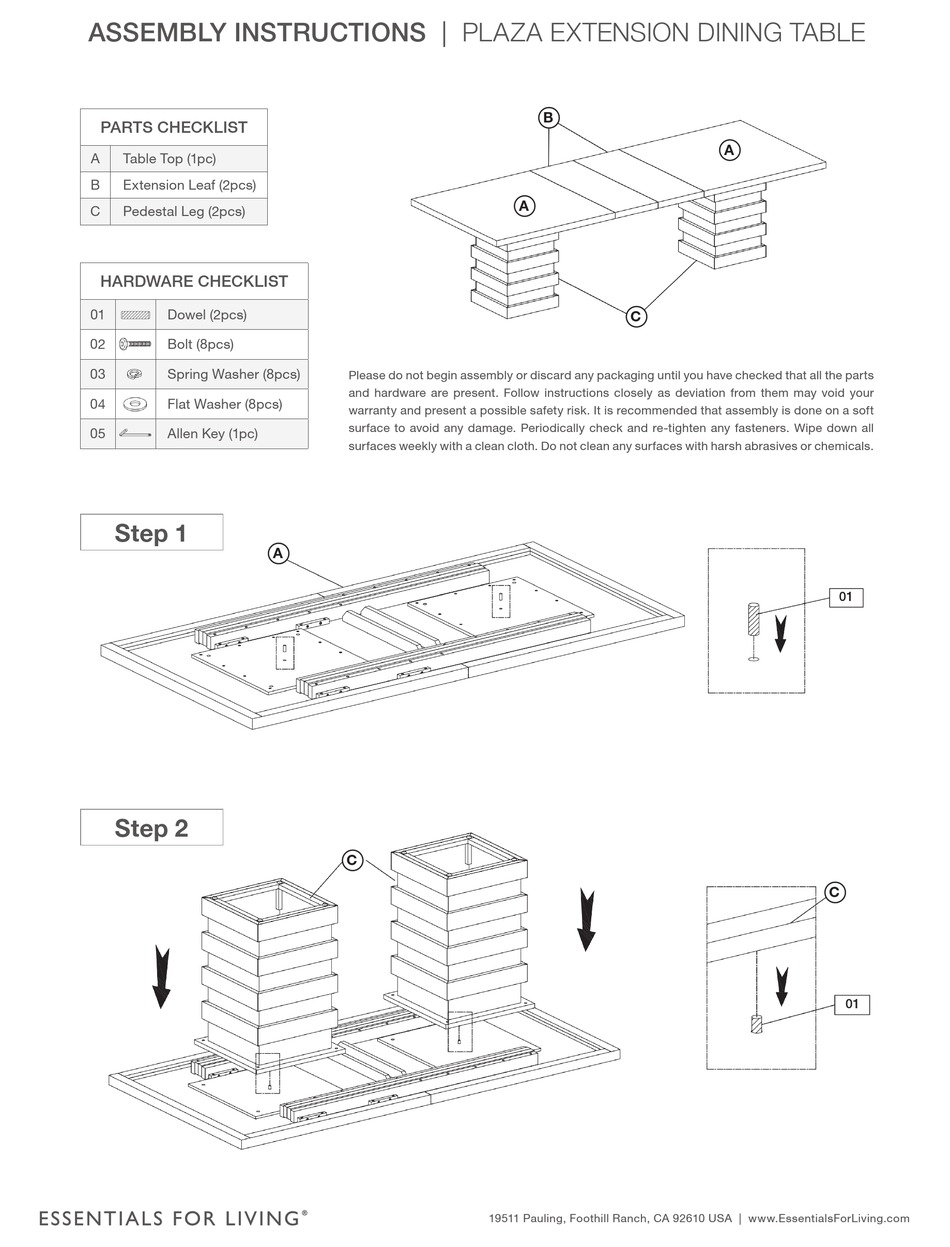 ASSEMBLY INSTRUCTIONS | PLAZA EXTENSION DINING TABLE

| PARTS CHECKLIST | |
|---|---|
| A | Table Top (1pc) |
| B | Extension Leaf (2pcs) |
| C | Pedestal Leg (2pcs) |

| HARDWARE CHECKLIST | | |
|---|---|---|
| 01 | | Dowel (2pcs) |
| 02 | | Bolt (8pcs) |
| 03 | | Spring Washer (8pcs) |
| 04 | | Flat Washer (8pcs) |
| 05 | | Allen Key (1pc) |

B
A
A
C

Please do not begin assembly or discard any packaging until you have checked that all the parts and hardware are present. Follow instructions closely as deviation from them may void your warranty and present a possible safety risk. It is recommended that assembly is done on a soft surface to avoid any damage. Periodically check and re-tighten any fasteners. Wipe down all surfaces weekly with a clean cloth. Do not clean any surfaces with harsh abrasives or chemicals.

Step 1

A
01

Step 2

C
C
01

ESSENTIALS FOR LIVING®

19511 Pauling, Foothill Ranch, CA 92610 USA | www.EssentialsForLiving.com